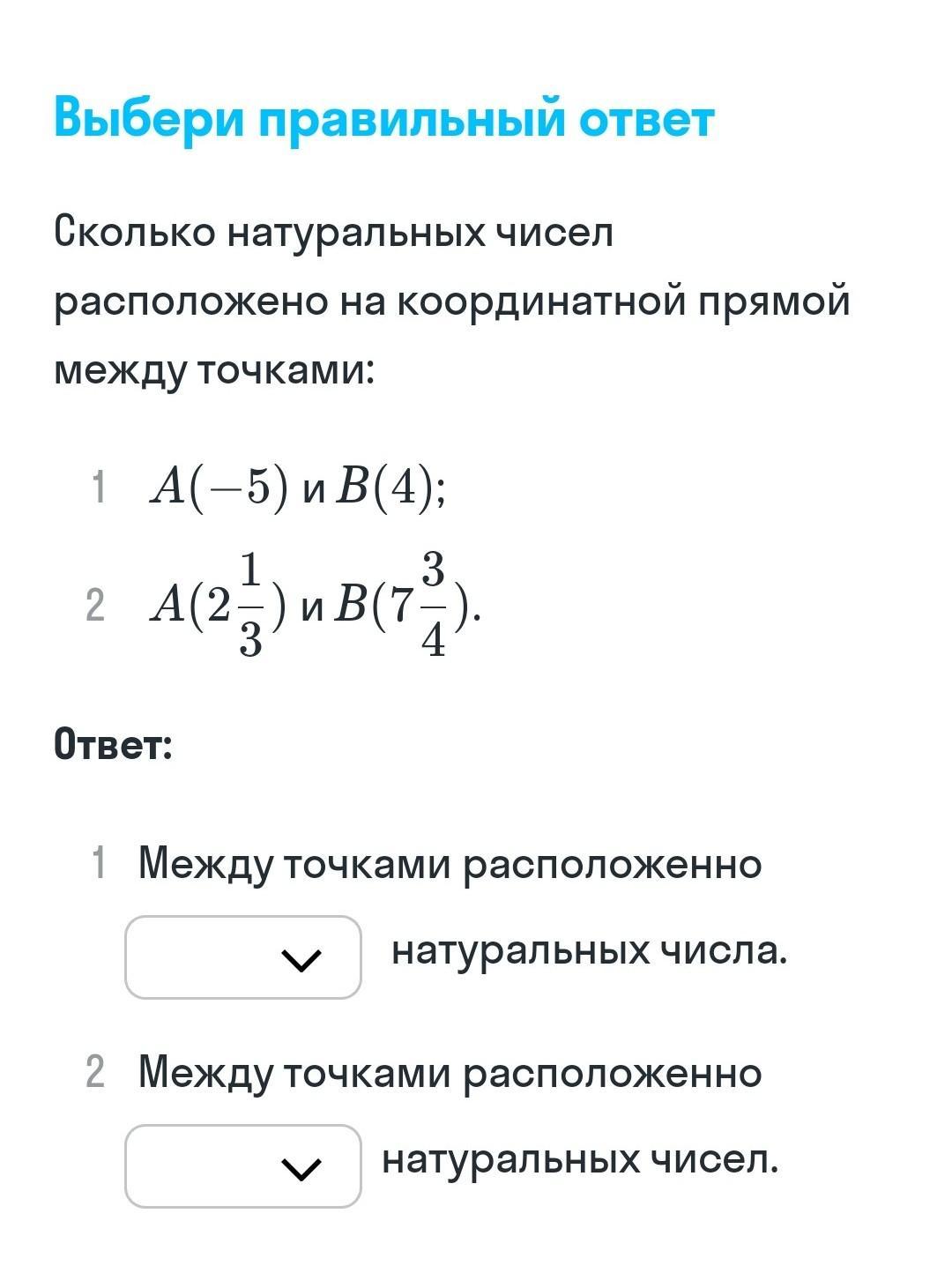 Выбери правильный ответ

Сколько натуральных чисел расположено на координатной прямой между точками:

1 $A(-5)$ и $B(4)$;

2 $A(2\frac{1}{3})$ и $B(7\frac{3}{4})$.

Ответ:

1 Между точками расположенно натуральных числа.

2 Между точками расположенно натуральных чисел.